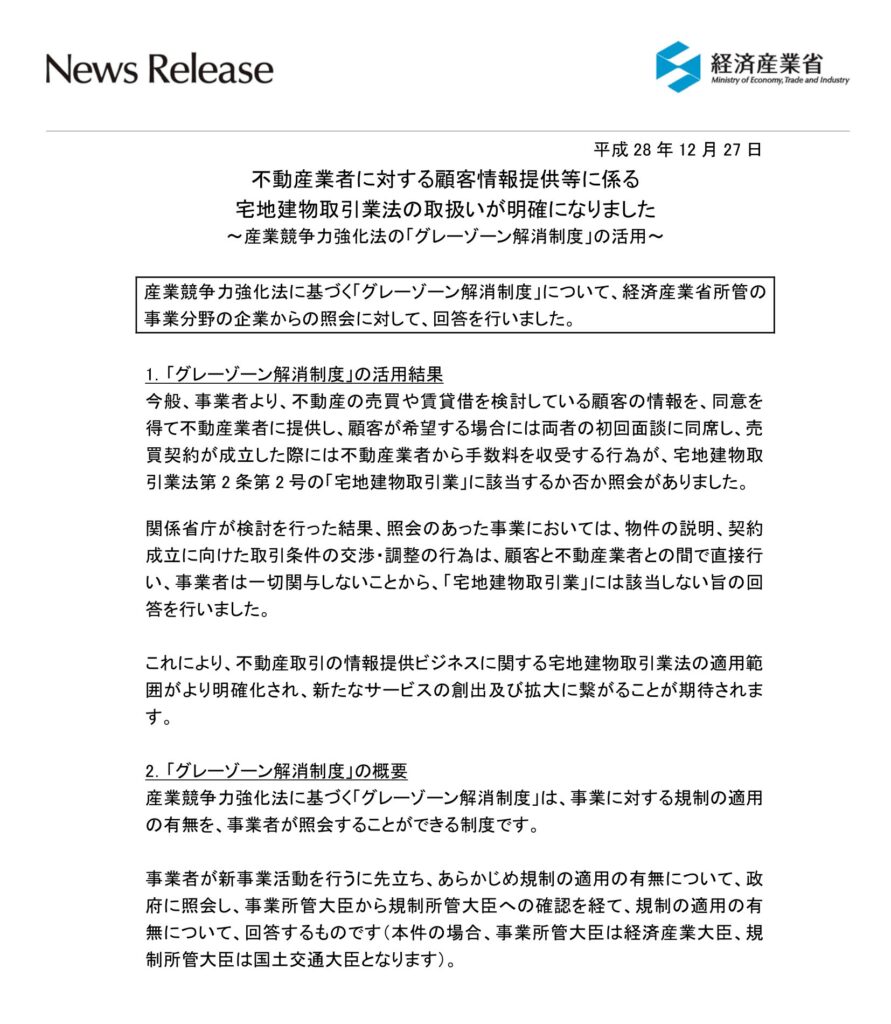 News Release

経済産業省
Ministry of Economy, Trade and Industry

平成28年12月27日

不動産業者に対する顧客情報提供等に係る
宅地建物取引業法の取扱いが明確になりました
～産業競争力強化法の「グレーゾーン解消制度」の活用～

産業競争力強化法に基づく「グレーゾーン解消制度」について、経済産業省所管の事業分野の企業からの照会に対して、回答を行いました。

1.「グレーゾーン解消制度」の活用結果
今般、事業者より、不動産の売買や賃貸借を検討している顧客の情報を、同意を得て不動産業者に提供し、顧客が希望する場合には両者の初回面談に同席し、売買契約が成立した際には不動産業者から手数料を収受する行為が、宅地建物取引業法第2条第2号の「宅地建物取引業」に該当するか否か照会がありました。

関係省庁が検討を行った結果、照会のあった事業においては、物件の説明、契約成立に向けた取引条件の交渉・調整の行為は、顧客と不動産業者との間で直接行い、事業者は一切関与しないことから、「宅地建物取引業」には該当しない旨の回答を行いました。

これにより、不動産取引の情報提供ビジネスに関する宅地建物取引業法の適用範囲がより明確化され、新たなサービスの創出及び拡大に繋がることが期待されます。

2.「グレーゾーン解消制度」の概要
産業競争力強化法に基づく「グレーゾーン解消制度」は、事業に対する規制の適用の有無を、事業者が照会することができる制度です。

事業者が新事業活動を行うに先立ち、あらかじめ規制の適用の有無について、政府に照会し、事業所管大臣から規制所管大臣への確認を経て、規制の適用の有無について、回答するものです(本件の場合、事業所管大臣は経済産業大臣、規制所管大臣は国土交通大臣となります)。